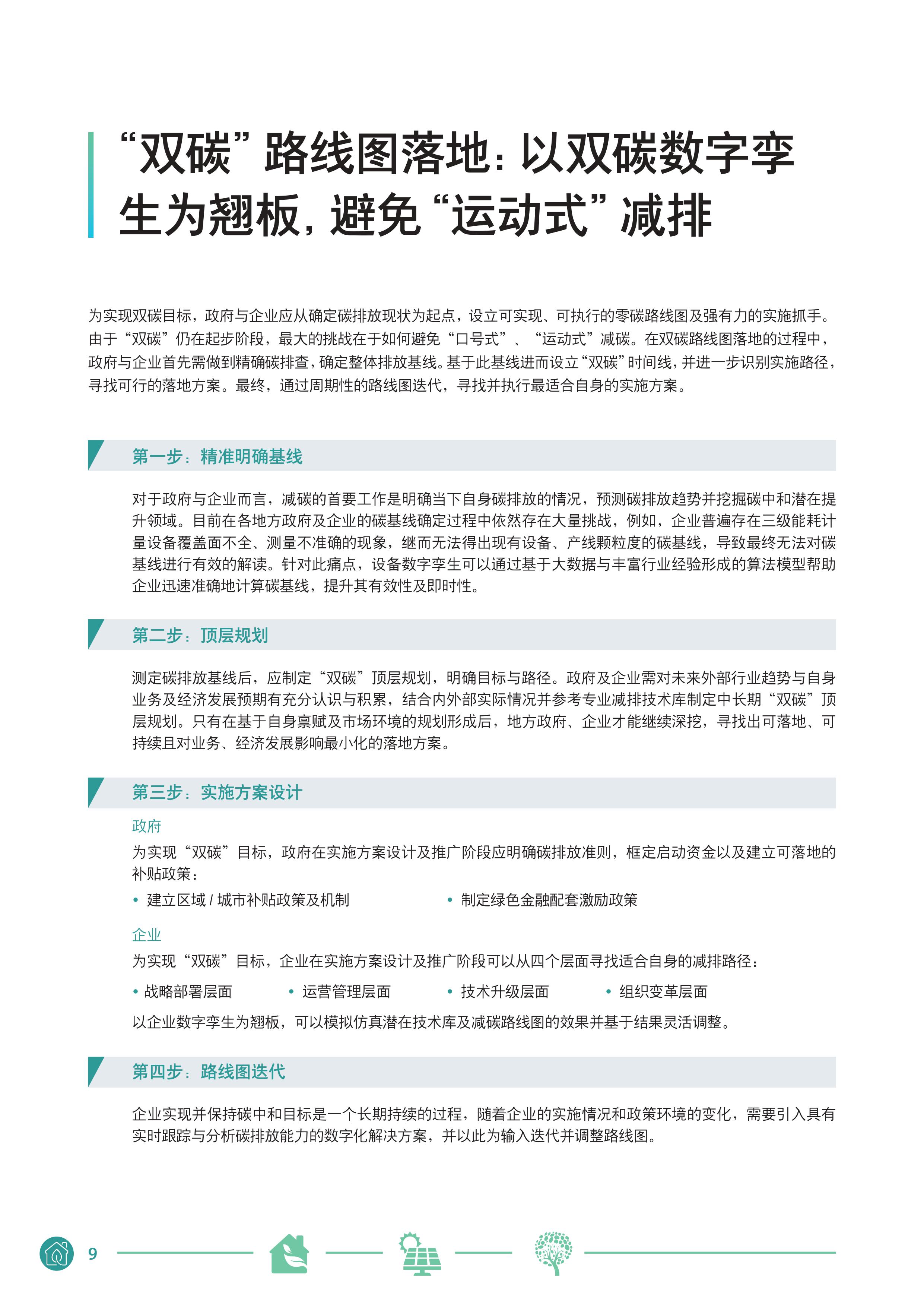 “双碳”路线图落地：以双碳数字孪生为翘板，避免“运动式”减排

为实现双碳目标，政府与企业应从确定碳排放现状为起点，设立可实现、可执行的零碳路线图及强有力的实施抓手。由于“双碳”仍在起步阶段，最大的挑战在于如何避免“口号式”、“运动式”减碳。在双碳路线图落地的过程中，政府与企业首先需做到精确碳排查，确定整体排放基线。基于此基线进而设立“双碳”时间线，并进一步识别实施路径，寻找可行的落地方案。最终，通过周期性的路线图迭代，寻找并执行最适合自身的实施方案。

第一步：精准明确基线

对于政府与企业而言，减碳的首要工作是明确当下自身碳排放的情况，预测碳排放趋势并挖掘碳中和潜在提升领域。目前在各地方政府及企业的碳基线确定过程中依然存在大量挑战，例如，企业普遍存在三级能耗计量设备覆盖面不全、测量不准确的现象，继而无法得出现有设备、产线颗粒度的碳基线，导致最终无法对碳基线进行有效的解读。针对此痛点，设备数字孪生可以通过基于大数据与丰富行业经验形成的算法模型帮助企业迅速准确地计算碳基线，提升其有效性及即时性。

第二步：顶层规划

测定碳排放基线后，应制定“双碳”顶层规划，明确目标与路径。政府及企业需对未来外部行业趋势与自身业务及经济发展预期有充分认识与积累，结合内外部实际情况并参考专业减排技术库制定中长期“双碳”顶层规划。只有在基于自身禀赋及市场环境的规划形成后，地方政府、企业才能继续深挖，寻找出可落地、可持续且对业务、经济发展影响最小化的落地方案。

第三步：实施方案设计

政府

为实现“双碳”目标，政府在实施方案设计及推广阶段应明确碳排放准则，框定启动资金以及建立可落地的补贴政策：

• 建立区域 / 城市补贴政策及机制
• 制定绿色金融配套激励政策

企业

为实现“双碳”目标，企业在实施方案设计及推广阶段可以从四个层面寻找适合自身的减排路径：

• 战略部署层面
• 运营管理层面
• 技术升级层面
• 组织变革层面

以企业数字孪生为翘板，可以模拟仿真潜在技术库及减碳路线图的效果并基于结果灵活调整。

第四步：路线图迭代

企业实现并保持碳中和目标是一个长期持续的过程，随着企业的实施情况和政策环境的变化，需要引入具有实时跟踪与分析碳排放能力的数字化解决方案，并以此为输入迭代并调整路线图。

9